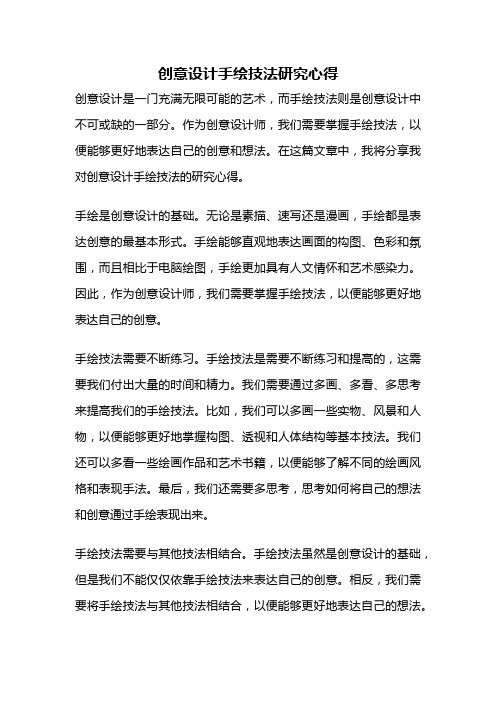 创意设计手绘技法研究心得

创意设计是一门充满无限可能的艺术，而手绘技法则是创意设计中不可或缺的一部分。作为创意设计师，我们需要掌握手绘技法，以便能够更好地表达自己的创意和想法。在这篇文章中，我将分享我对创意设计手绘技法的研究心得。

手绘是创意设计的基础。无论是素描、速写还是漫画，手绘都是表达创意的最基本形式。手绘能够直观地表达画面的构图、色彩和氛围，而且相比于电脑绘图，手绘更加具有人文情怀和艺术感染力。因此，作为创意设计师，我们需要掌握手绘技法，以便能够更好地表达自己的创意。

手绘技法需要不断练习。手绘技法是需要不断练习和提高的，这需要我们付出大量的时间和精力。我们需要通过多画、多看、多思考来提高我们的手绘技法。比如，我们可以多画一些实物、风景和人物，以便能够更好地掌握构图、透视和人体结构等基本技法。我们还可以多看一些绘画作品和艺术书籍，以便能够了解不同的绘画风格和表现手法。最后，我们还需要多思考，思考如何将自己的想法和创意通过手绘表现出来。

手绘技法需要与其他技法相结合。手绘技法虽然是创意设计的基础，但是我们不能仅仅依靠手绘技法来表达自己的创意。相反，我们需要将手绘技法与其他技法相结合，以便能够更好地表达自己的想法。